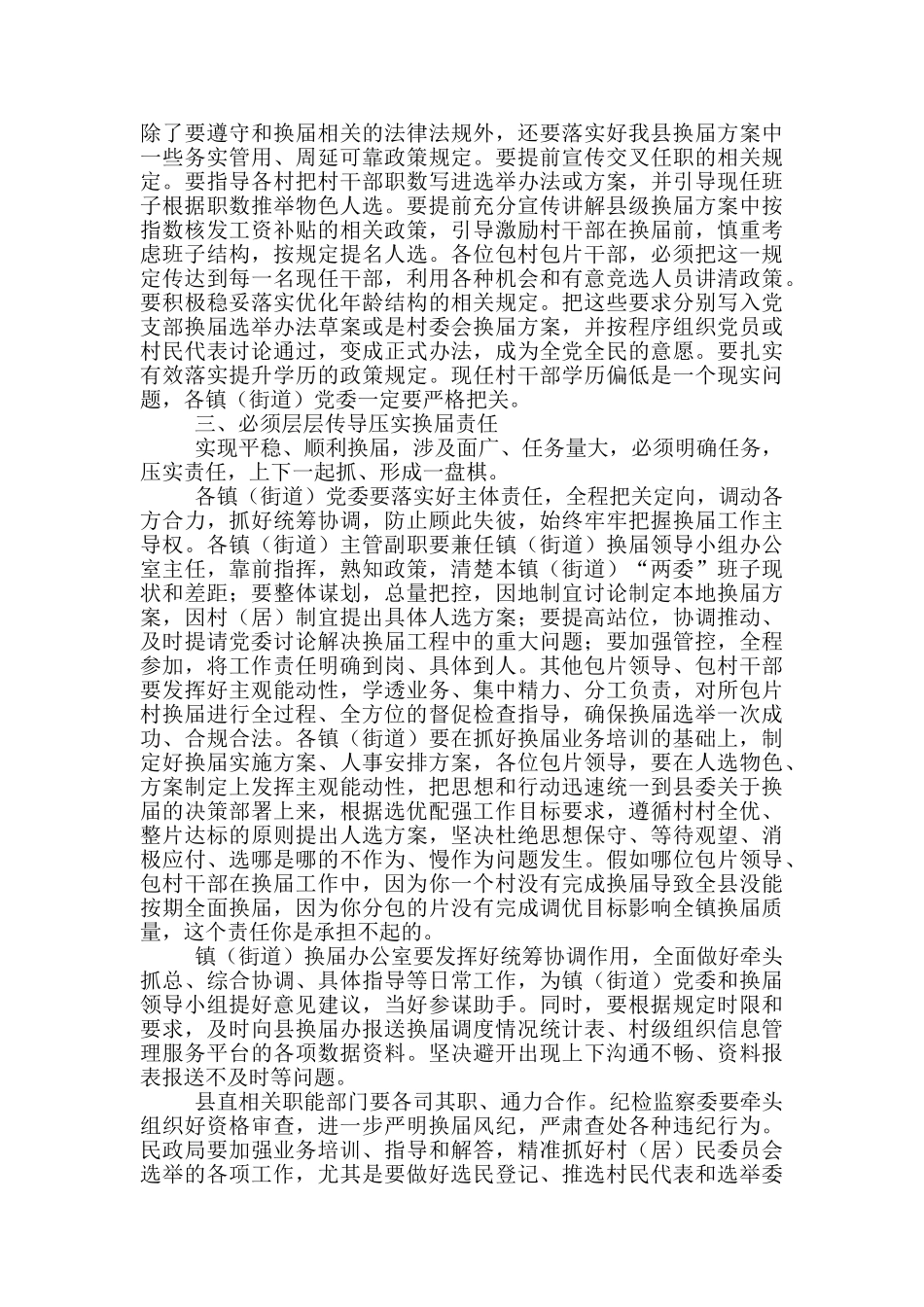 除了要遵守和换届相关的法律法规外，还要落实好我县换届方案中一些务实管用、周延可靠政策规定。要提前宣传交叉任职的相关规定。要指导各村把村干部职数写进选举办法或方案，并引导现任班子根据职数推举物色人选。要提前充分宣传讲解县级换届方案中按指数核发工资补贴的相关政策，引导激励村干部在换届前，慎重考虑班子结构，按规定提名人选。各位包村包片干部，必须把这一规定传达到每一名现任干部，利用各种机会和有意竞选人员讲清政策。要积极稳妥落实优化年龄结构的相关规定。把这些要求分别写入党支部换届选举办法草案或是村委会换届方案，并按程序组织党员或村民代表讨论通过，变成正式办法，成为全党全民的意愿。要扎实有效落实提升学历的政策规定。现任村干部学历偏低是一个现实问题，各镇（街道）党委一定要严格把关。

三、必须层层传导压实换届责任

实现平稳、顺利换届，涉及面广、任务量大，必须明确任务，压实责任，上下一起抓、形成一盘棋。

各镇（街道）党委要落实好主体责任，全程把关定向，调动各方合力，抓好统筹协调，防止顾此失彼，始终牢牢把握换届工作主导权。各镇（街道）主管副职要兼任镇（街道）换届领导小组办公室主任，靠前指挥，熟知政策，清楚本镇（街道）“两委”班子现状和差距；要整体谋划，总量把控，因地制宜讨论制定本地换届方案，因村（居）制宜提出具体人选方案；要提高站位，协调推动、及时提请党委讨论解决换届工程中的重大问题；要加强管控，全程参加，将工作责任明确到岗、具体到人。其他包片领导、包村干部要发挥好主观能动性，学透业务、集中精力、分工负责，对所包片村换届进行全过程、全方位的督促检查指导，确保换届选举一次成功、合规合法。各镇（街道）要在抓好换届业务培训的基础上，制定好换届实施方案、人事安排方案，各位包片领导，要在人选物色、方案制定上发挥主观能动性，把思想和行动迅速统一到县委关于换届的决策部署上来，根据选优配强工作目标要求，遵循村村全优、整片达标的原则提出人选方案，坚决杜绝思想保守、等待观望、消极应付、选哪是哪的不作为、慢作为问题发生。假如哪位包片领导、包村干部在换届工作中，因为你一个村没有完成换届导致全县没能按期全面换届，因为你分包的片没有完成调优目标影响全镇换届质量，这个责任你是承担不起的。

镇（街道）换届办公室要发挥好统筹协调作用，全面做好牵头抓总、综合协调、具体指导等日常工作，为镇（街道）党委和换届领导小组提好意见建议，当好参谋助手。同时，要根据规定时限和要求，及时向县换届办报送换届调度情况统计表、村级组织信息管理服务平台的各项数据资料。坚决避开出现上下沟通不畅、资料报表报送不及时等问题。

县直相关职能部门要各司其职、通力合作。纪检监察委要牵头组织好资格审查，进一步严明换届风纪，严肃查处各种违纪行为。民政局要加强业务培训、指导和解答，精准抓好村（居）民委员会选举的各项工作，尤其是要做好选民登记、推选村民代表和选举委